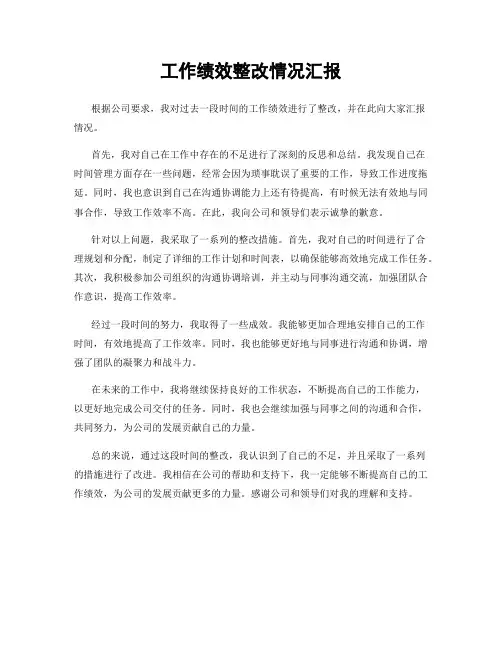 工作绩效整改情况汇报

根据公司要求，我对过去一段时间的工作绩效进行了整改，并在此向大家汇报情况。

首先，我对自己在工作中存在的不足进行了深刻的反思和总结。我发现自己在时间管理方面存在一些问题，经常会因为琐事耽误了重要的工作，导致工作进度拖延。同时，我也意识到自己在沟通协调能力上还有待提高，有时候无法有效地与同事合作，导致工作效率不高。在此，我向公司和领导们表示诚挚的歉意。

针对以上问题，我采取了一系列的整改措施。首先，我对自己的时间进行了合理规划和分配，制定了详细的工作计划和时间表，以确保能够高效地完成工作任务。其次，我积极参加公司组织的沟通协调培训，并主动与同事沟通交流，加强团队合作意识，提高工作效率。

经过一段时间的努力，我取得了一些成效。我能够更加合理地安排自己的工作时间，有效地提高了工作效率。同时，我也能够更好地与同事进行沟通和协调，增强了团队的凝聚力和战斗力。

在未来的工作中，我将继续保持良好的工作状态，不断提高自己的工作能力，以更好地完成公司交付的任务。同时，我也会继续加强与同事之间的沟通和合作，共同努力，为公司的发展贡献自己的力量。

总的来说，通过这段时间的整改，我认识到了自己的不足，并且采取了一系列的措施进行了改进。我相信在公司的帮助和支持下，我一定能够不断提高自己的工作绩效，为公司的发展贡献更多的力量。感谢公司和领导们对我的理解和支持。